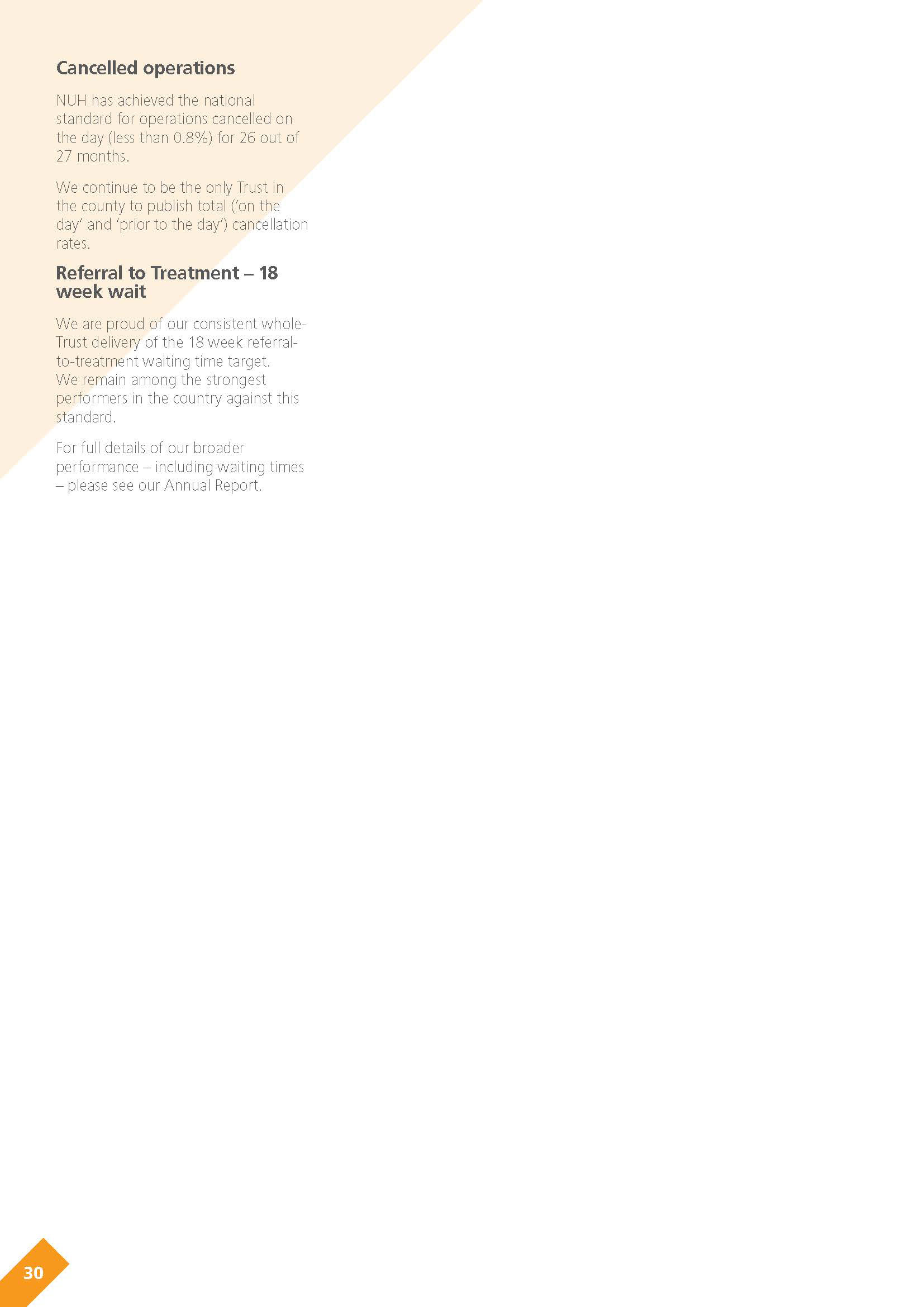 Cancelled operations

NUH has achieved the national standard for operations cancelled on the day (less than 0.8%) for 26 out of 27 months.

We continue to be the only Trust in the county to publish total ('on the day' and 'prior to the day') cancellation rates.

Referral to Treatment – 18 week wait

We are proud of our consistent whole-Trust delivery of the 18 week referral-to-treatment waiting time target. We remain among the strongest performers in the country against this standard.

For full details of our broader performance – including waiting times – please see our Annual Report.

30